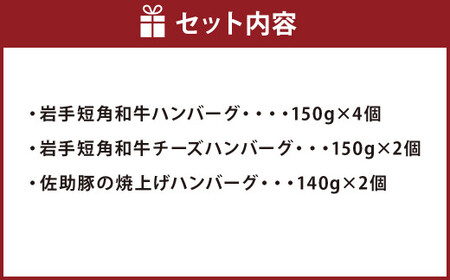 セット内容

・岩手短角和牛ハンバーグ・・・・150g×4個

・岩手短角和牛チーズハンバーグ・・・150g×2個

・佐助豚の焼上げハンバーグ・・・140g×2個